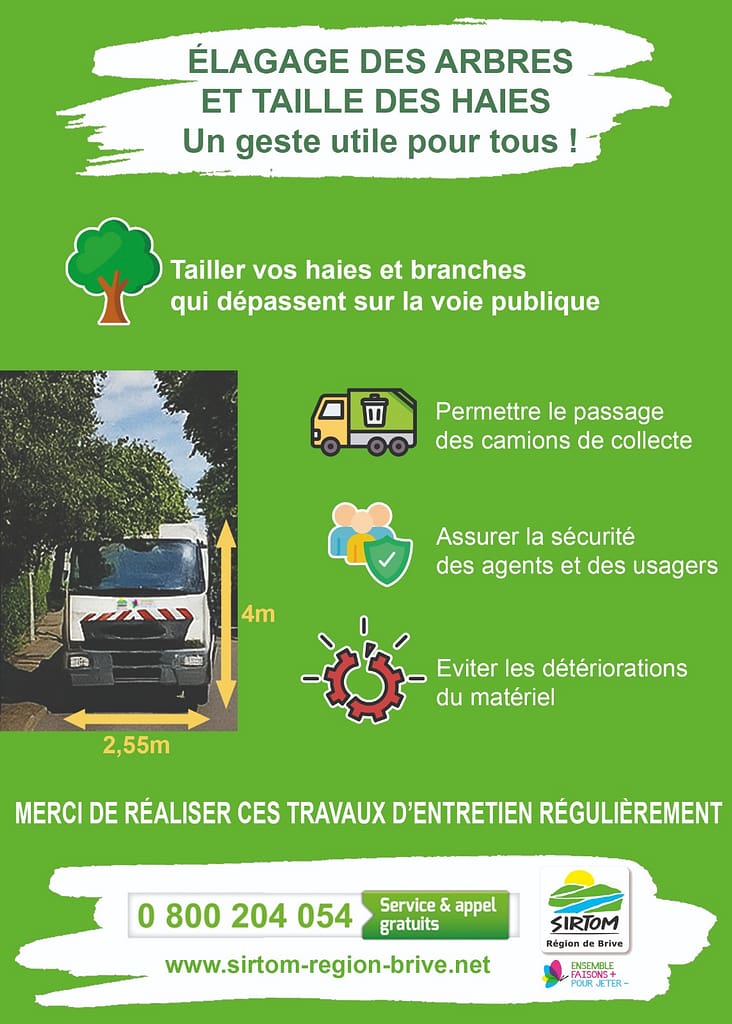 ÉLAGAGE DES ARBRES
ET TAILLE DES HAIES
Un geste utile pour tous !

Tailler vos haies et branches qui dépassent sur la voie publique

4m

2,55m

Permettre le passage des camions de collecte

Assurer la sécurité des agents et des usagers

Eviter les détériorations du matériel

MERCI DE RÉALISER CES TRAVAUX D'ENTRETIEN RÉGULIÈREMENT

0 800 204 054 Service & appel gratuits

www.sirtom-region-brive.net

SIRTOM
Région de Brive

ENSEMBLE FAISONS + POUR JETER -